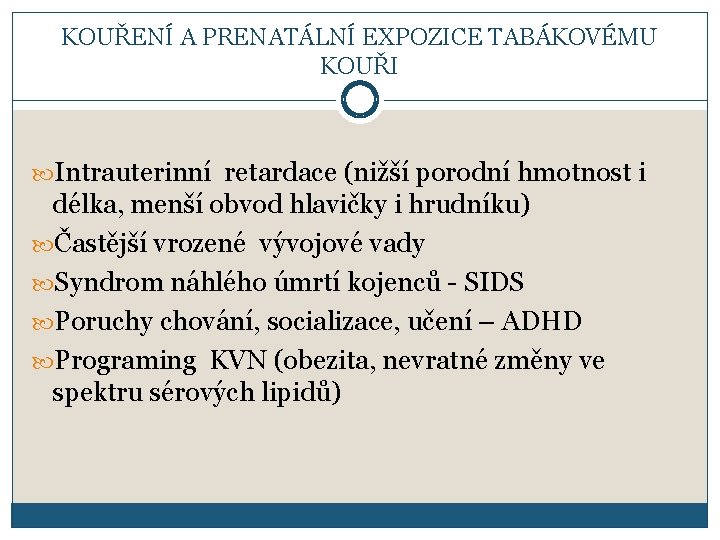 KOUŘENÍ A PRENATÁLNÍ EXPOZICE TABÁKOVÉMU KOUŘI

Intrauterinní retardace (nižší porodní hmotnost i délka, menší obvod hlavičky i hrudníku)

Častější vrozené vývojové vady

Syndrom náhlého úmrtí kojenců - SIDS

Poruchy chování, socializace, učení – ADHD

Programing KVN (obezita, nevratné změny ve spektru sérových lipidů)